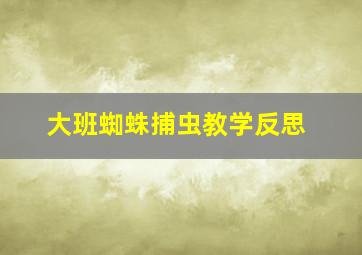 大班蜘蛛捕虫教学反思